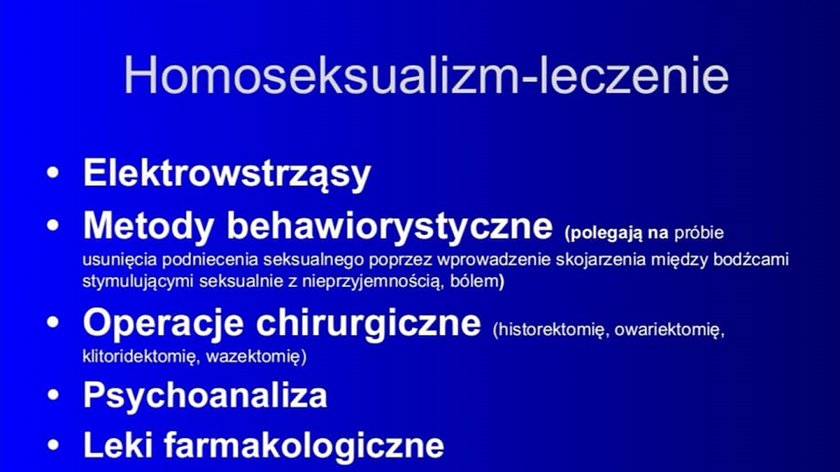 Homoseksualizm-leczenie

• Elektrowstrząsy
• Metody behawiorystyczne (polegają na próbie usunięcia podniecenia seksualnego poprzez wprowadzenie skojarzenia między bodźcami stymulującymi seksualnie z nieprzyjemnością, bólem)
• Operacje chirurgiczne (historektomię, owariektomię, klitoridektomię, wazektomię)
• Psychoanaliza
• Leki farmakologiczne